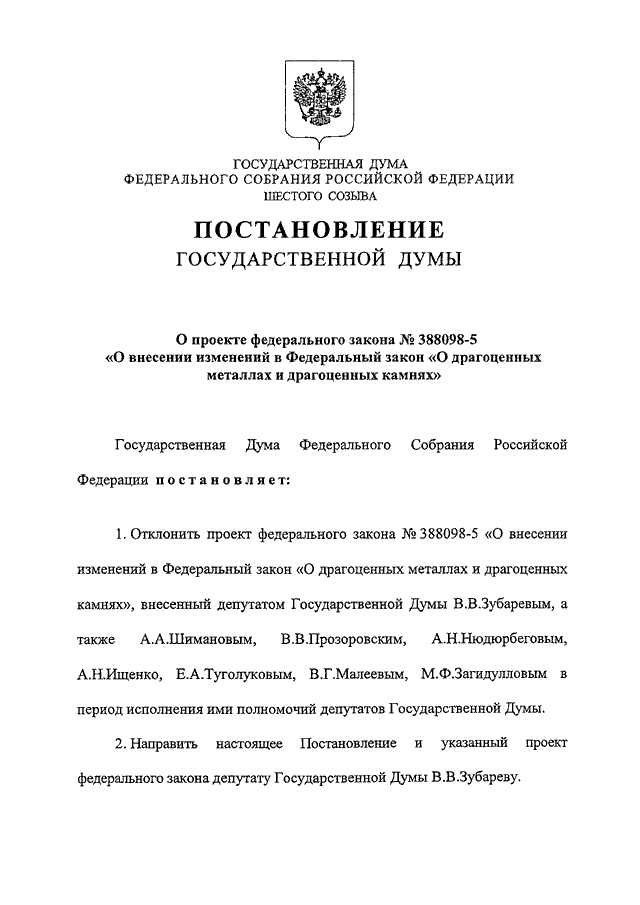 ГОСУДАРСТВЕННАЯ ДУМА
ФЕДЕРАЛЬНОГО СОБРАНИЯ РОССИЙСКОЙ ФЕДЕРАЦИИ
ШЕСТОГО СОЗЫВА

ПОСТАНОВЛЕНИЕ
ГОСУДАРСТВЕННОЙ ДУМЫ

О проекте федерального закона № 388098-5
«О внесении изменений в Федеральный закон «О драгоценных металлах и драгоценных камнях»

Государственная Дума Федерального Собрания Российской Федерации постановляет:

1. Отклонить проект федерального закона № 388098-5 «О внесении изменений в Федеральный закон «О драгоценных металлах и драгоценных камнях», внесенный депутатом Государственной Думы В.В.Зубаревым, а также А.А.Шимановым, В.В.Прозоровским, А.Н.Нюдюрбеговым, А.Н.Ищенко, Е.А.Туголуковым, В.Г.Малеевым, М.Ф.Загидулловым в период исполнения ими полномочий депутатов Государственной Думы.

2. Направить настоящее Постановление и указанный проект федерального закона депутату Государственной Думы В.В.Зубареву.